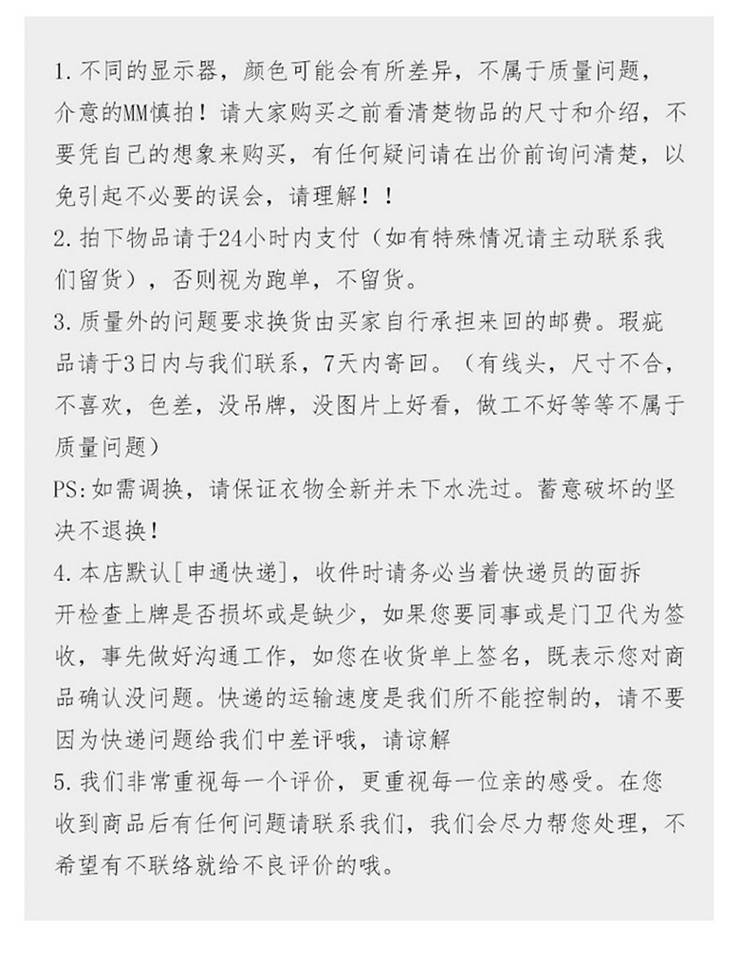 1. 不同的显示器，颜色可能会有所差异，不属于质量问题，介意的MM慎拍！请大家购买之前看清楚物品的尺寸和介绍，不要凭自己的想象来购买，有任何疑问请在出价前询问清楚，以免引起不必要的误会，请理解！！
2. 拍下物品请于24小时内支付（如有特殊情况请主动联系我们留货），否则视为跑单，不留货。
3. 质量外的问题要求换货由买家自行承担来回的邮费。瑕疵品请于3日内与我们联系，7天内寄回。（有线头，尺寸不合，不喜欢，色差，没吊牌，没图片上好看，做工不好等等不属于质量问题）
PS：如需调换，请保证衣物全新并未下水洗过。蓄意破坏的坚决不退换！
4. 本店默认[申通快递]，收件时请务必当着快递员的面拆开检查上牌是否损坏或是缺少，如果您要同事或是门卫代为签收，事先做好沟通工作，如您在收货单上签名，既表示您对商品确认没问题。快递的运输速度是我们所不能控制的，请不要因为快递问题给我们中差评哦，请谅解
5. 我们非常重视每一个评价，更重视每一位亲的感受。在您收到商品后有任何问题请联系我们，我们会尽力帮您处理，不希望有不联络就给不良评价的哦。